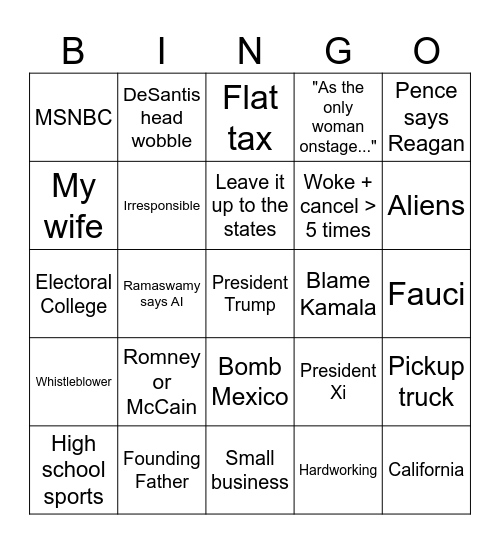 | B | I | N | G | O |
|---|---|---|---|---|
| MSNBC | DeSantis head wobble | Flat tax | "As the only woman onstage..." | Pence says Reagan |
| My wife | Irresponsible | Leave it up to the states | Woke + cancel > 5 times | Aliens |
| Electoral College | Ramaswamy says AI | President Trump | Blame Kamala | Fauci |
| Whistleblower | Romney or McCain | Bomb Mexico | President Xi | Pickup truck |
| High school sports | Founding Father | Small business | Hardworking | California |